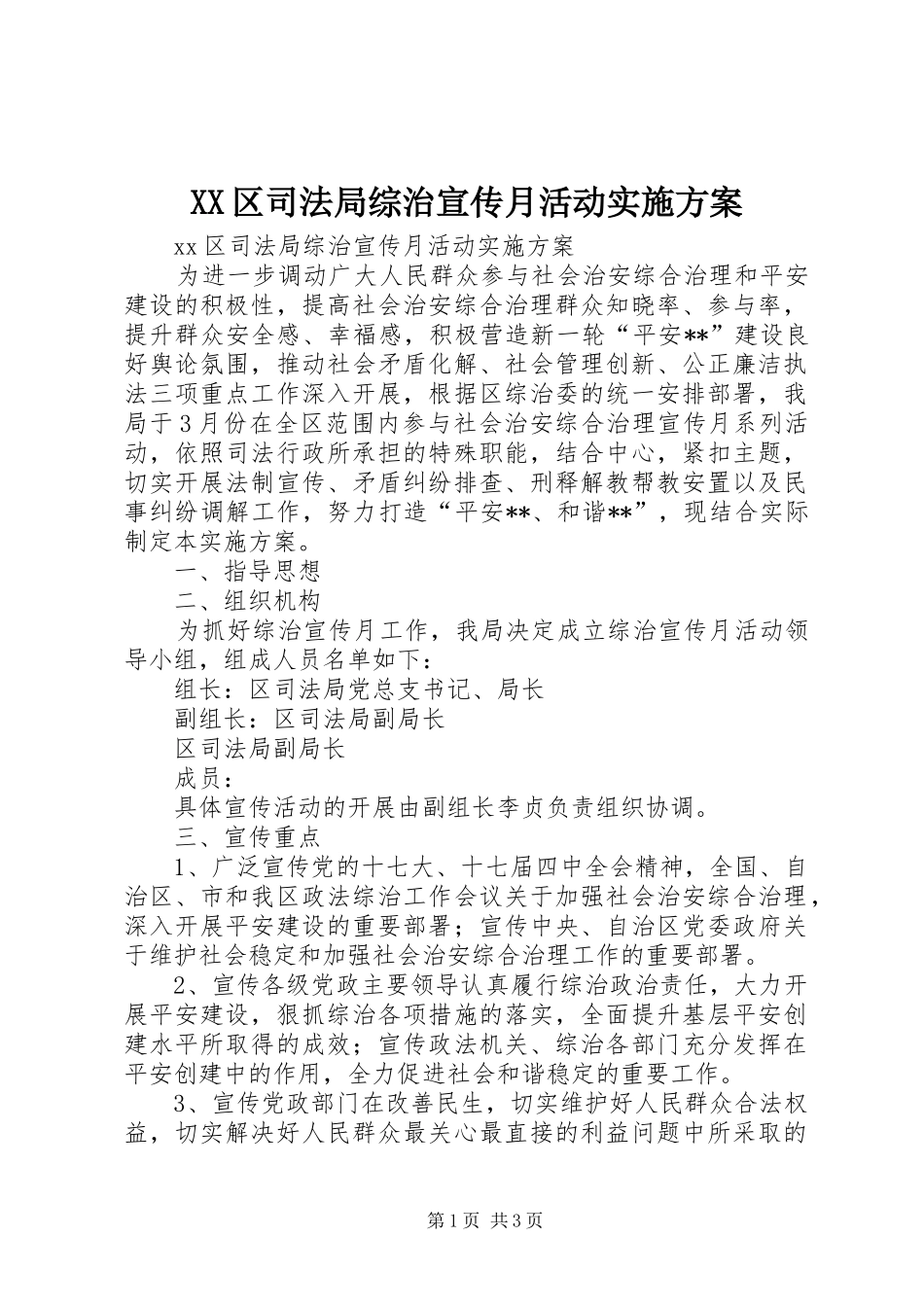 XX区司法局综治宣传月活动实施方案

xx区司法局综治宣传月活动实施方案

为进一步调动广大人民群众参与社会治安综合治理和平安建设的积极性，提高社会治安综合治理群众知晓率、参与率，提升群众安全感、幸福感，积极营造新一轮“平安**”建设良好舆论氛围，推动社会矛盾化解、社会管理创新、公正廉洁执法三项重点工作深入开展，根据区综治委的统一安排部署，我局于3月份在全区范围内参与社会治安综合治理宣传月系列活动，依照司法行政所承担的特殊职能，结合中心，紧扣主题，切实开展法制宣传、矛盾纠纷排查、刑释解教帮教安置以及民事纠纷调解工作，努力打造“平安**、和谐**”，现结合实际制定本实施方案。

一、指导思想

二、组织机构

为抓好综治宣传月工作，我局决定成立综治宣传月活动领导小组，组成人员名单如下：

组长：区司法局党总支书记、局长

副组长：区司法局副局长

区司法局副局长

成员：

具体宣传活动的开展由副组长李贞负责组织协调。

三、宣传重点

1、广泛宣传党的十七大、十七届四中全会精神，全国、自治区、市和我区政法综治工作会议关于加强社会治安综合治理，深入开展平安建设的重要部署；宣传中央、自治区党委政府关于维护社会稳定和加强社会治安综合治理工作的重要部署。

2、宣传各级党政主要领导认真履行综治政治责任，大力开展平安建设，狠抓综治各项措施的落实，全面提升基层平安创建水平所取得的成效；宣传政法机关、综治各部门充分发挥在平安创建中的作用，全力促进社会和谐稳定的重要工作。

3、宣传党政部门在改善民生，切实维护好人民群众合法权益，切实解决好人民群众最关心最直接的利益问题中所采取的

第1页 共3页